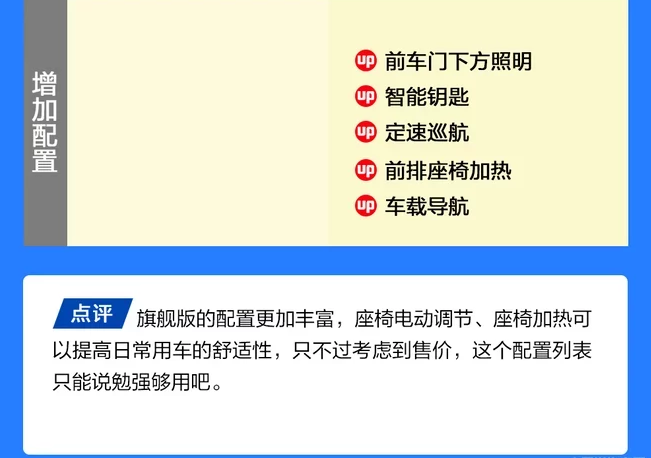 增加配置

up 前车门下方照明
up 智能钥匙
up 定速巡航
up 前排座椅加热
up 车载导航

点评 旗舰版的配置更加丰富，座椅电动调节、座椅加热可以提高日常用车的舒适性，只不过考虑到售价，这个配置列表只能说勉强够用吧。